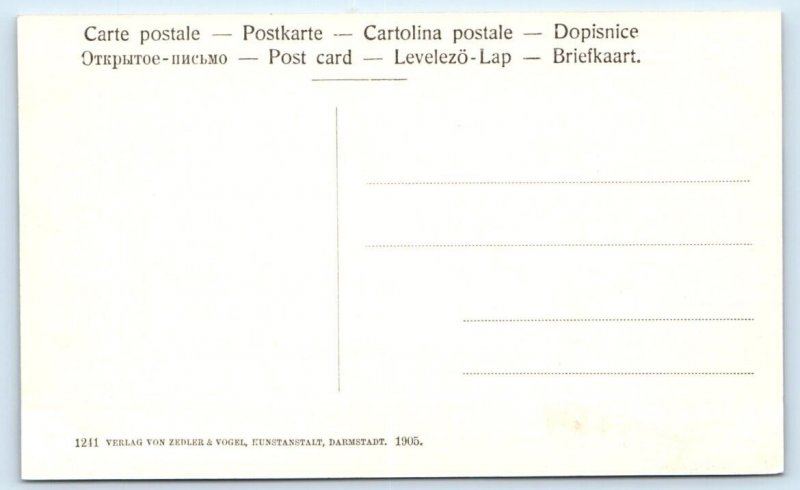 Carte postale — Postkarte — Cartolina postale — Dopisnice
Открытое-письмо — Post card — Levelezö-Lap — Briefkaart.

____

____

____

____

1241 VERLAG VON ZEDLER & VOGEL, KUNSTANSTALT, DARMSTADT. 1905.